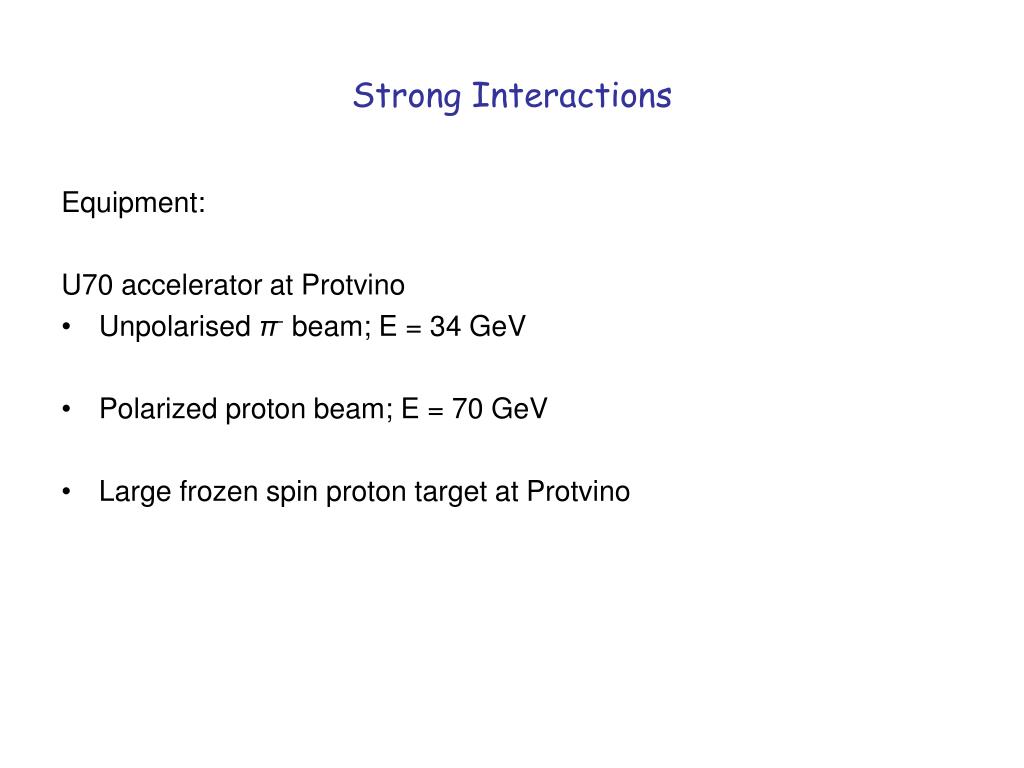 Strong Interactions

Equipment:

U70 accelerator at Protvino

• Unpolarised $\pi^-$ beam; E = 34 GeV

• Polarized proton beam; E = 70 GeV

• Large frozen spin proton target at Protvino